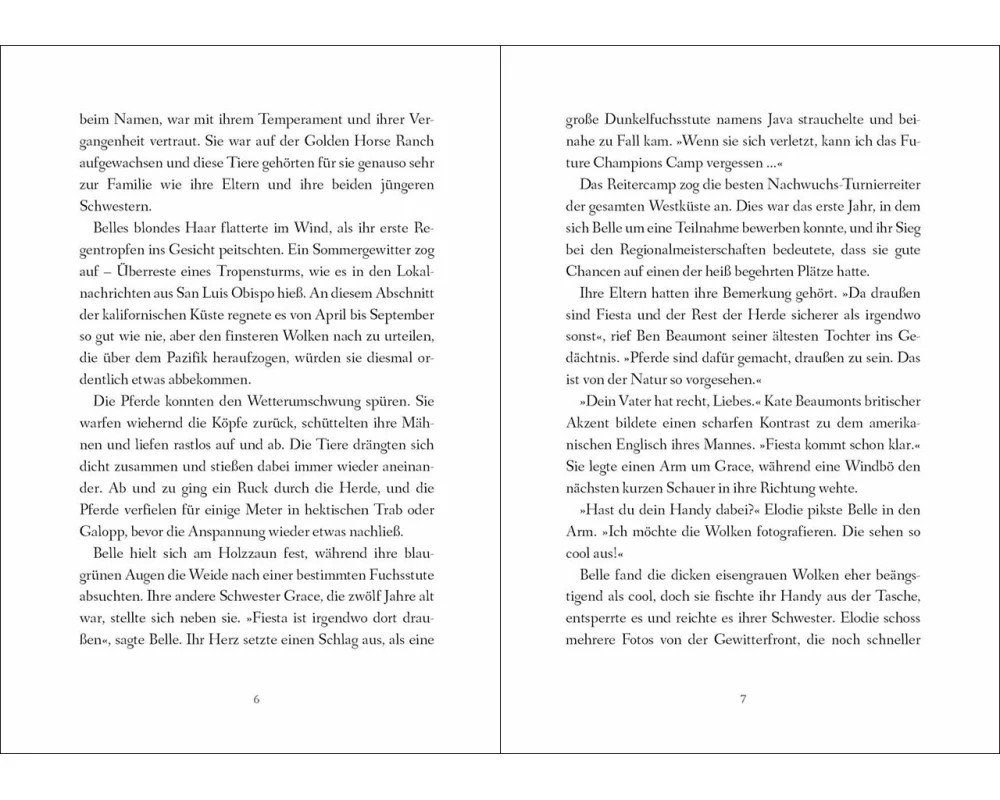 beim Namen, war mit ihrem Temperament und ihrer Vergangenheit vertraut. Sie war auf der Golden Horse Ranch aufgewachsen und diese Tiere gehörten für sie genauso sehr zur Familie wie ihre Eltern und ihre beiden jüngeren Schwestern.

Belles blondes Haar flatterte im Wind, als ihr erste Regentropfen ins Gesicht peitschten. Ein Sommergewitter zog auf – Überreste eines Tropensturms, wie es in den Lokalnachrichten aus San Luis Obispo hieß. An diesem Abschnitt der kalifornischen Küste regnete es von April bis September so gut wie nie, aber den finsteren Wolken nach zu urteilen, die über dem Pazifik heraufzogen, würden sie diesmal ordentlich etwas abbekommen.

Die Pferde konnten den Wetterumschwung spüren. Sie warfen wiehernd die Köpfe zurück, schüttelten ihre Mähnen und liefen rastlos auf und ab. Die Tiere drängten sich dicht zusammen und stießen dabei immer wieder aneinander. Ab und zu ging ein Ruck durch die Herde, und die Pferde verfielen für einige Meter in hektischen Trab oder Galopp, bevor die Anspannung wieder etwas nachließ.

Belle hielt sich am Holzzaun fest, während ihre blaugrünen Augen die Weide nach einer bestimmten Fuchsstute absuchten. Ihre andere Schwester Grace, die zwölf Jahre alt war, stellte sich neben sie. »Fiesta ist irgendwo dort draußen«, sagte Belle. Ihr Herz setzte einen Schlag aus, als eine

6

große Dunkelfuchsstute namens Java strauchelte und beinahe zu Fall kam. »Wenn sie sich verletzt, kann ich das Future Champions Camp vergessen …«

Das Reitercamp zog die besten Nachwuchs-Turnierreiter der gesamten Westküste an. Dies war das erste Jahr, in dem sich Belle um eine Teilnahme bewerben konnte, und ihr Sieg bei den Regionalmeisterschaften bedeutete, dass sie gute Chancen auf einen der heiß begehrten Plätze hatte.

Ihre Eltern hatten ihre Bemerkung gehört. »Da draußen sind Fiesta und der Rest der Herde sicherer als irgendwo sonst«, rief Ben Beaumont seiner ältesten Tochter ins Gedächtnis. »Pferde sind dafür gemacht, draußen zu sein. Das ist von der Natur so vorgesehen.«

»Dein Vater hat recht, Liebes.« Kate Beaumonts britischer Akzent bildete einen scharfen Kontrast zu dem amerikanischen Englisch ihres Mannes. »Fiesta kommt schon klar.« Sie legte einen Arm um Grace, während eine Windbö den nächsten kurzen Schauer in ihre Richtung wehte.

»Hast du dein Handy dabei?« Elodie pikste Belle in den Arm. »Ich möchte die Wolken fotografieren. Die sehen so cool aus!«

Belle fand die dicken eisengrauen Wolken eher beängstigend als cool, doch sie fischte ihr Handy aus der Tasche, entsperrte es und reichte es ihrer Schwester. Elodie schoss mehrere Fotos von der Gewitterfront, die noch schneller

7